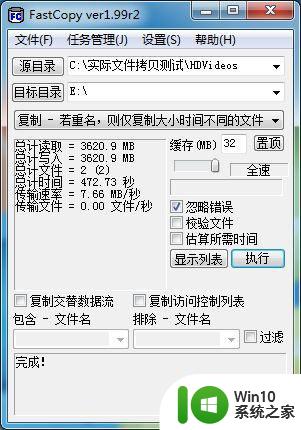 FC FastCopy ver1.99r2

文件(F) 任务管理(J) 设置(S) 帮助(H)

源目录 C:\实际文件拷贝测试\HDVideos

目标目录 E:\

复制 - 若重名，则仅复制大小时间不同的文件

总计读取 = 3620.9 MB
总计写入 = 3620.9 MB
总计文件 = 2 (2)
总计时间 = 472.73 秒
传输速率 = 7.66 MB/秒
传输文件 = 0.00 文件/秒

缓存(MB) 32 置顶

全速

忽略错误
校验文件
估算所需时间

显示列表 执行

复制交替数据流 复制访问控制列表

包含 - 文件名 排除 - 文件名 过滤

完成!

Win10
系统之家